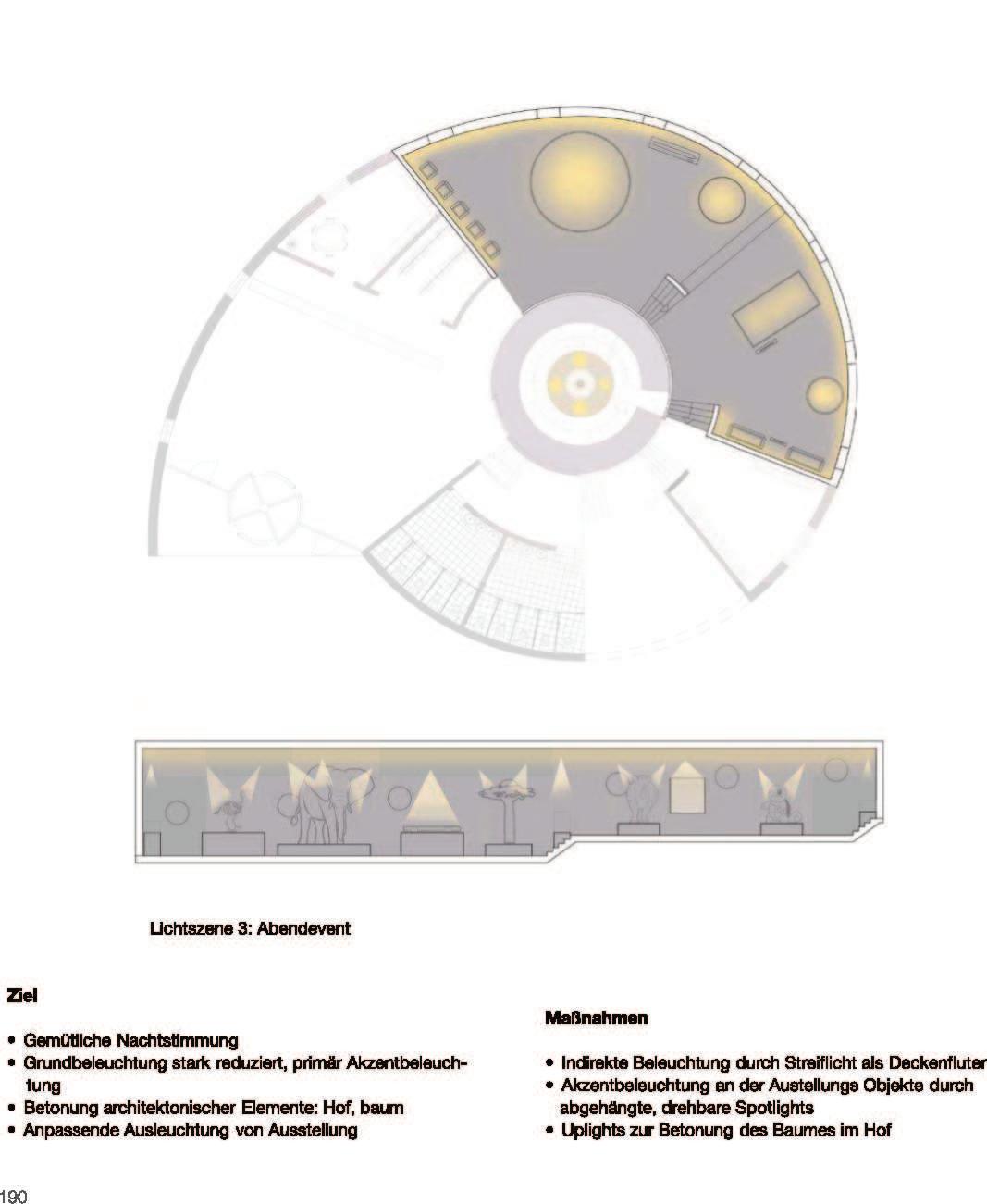 Lichtszene 3: Abendevent

Ziel

• Gemütliche Nachtstimmung
• Grundbeleuchtung stark reduziert, primär Akzentbeleuchtung
• Betonung architektonischer Elemente: Hof, baum
• Anpassende Ausleuchtung von Ausstellung

Maßnahmen

• Indirekte Beleuchtung durch Streiflicht als Deckenfluter
• Akzentbeleuchtung an der Austellungs Objekte durch abgehängte, drehbare Spotlights
• Uplights zur Betonung des Baumes im Hof

190